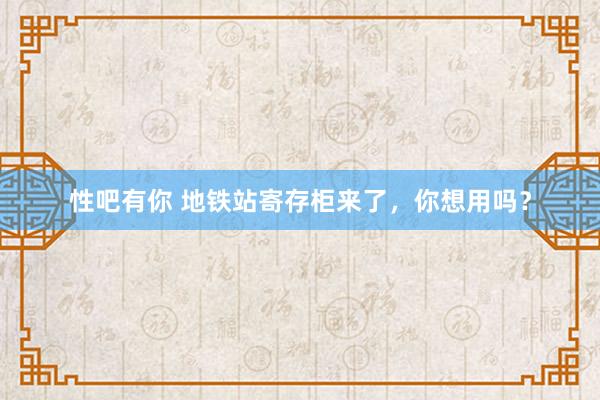 性吧有你 地铁站寄存柜来了，你想用吗？